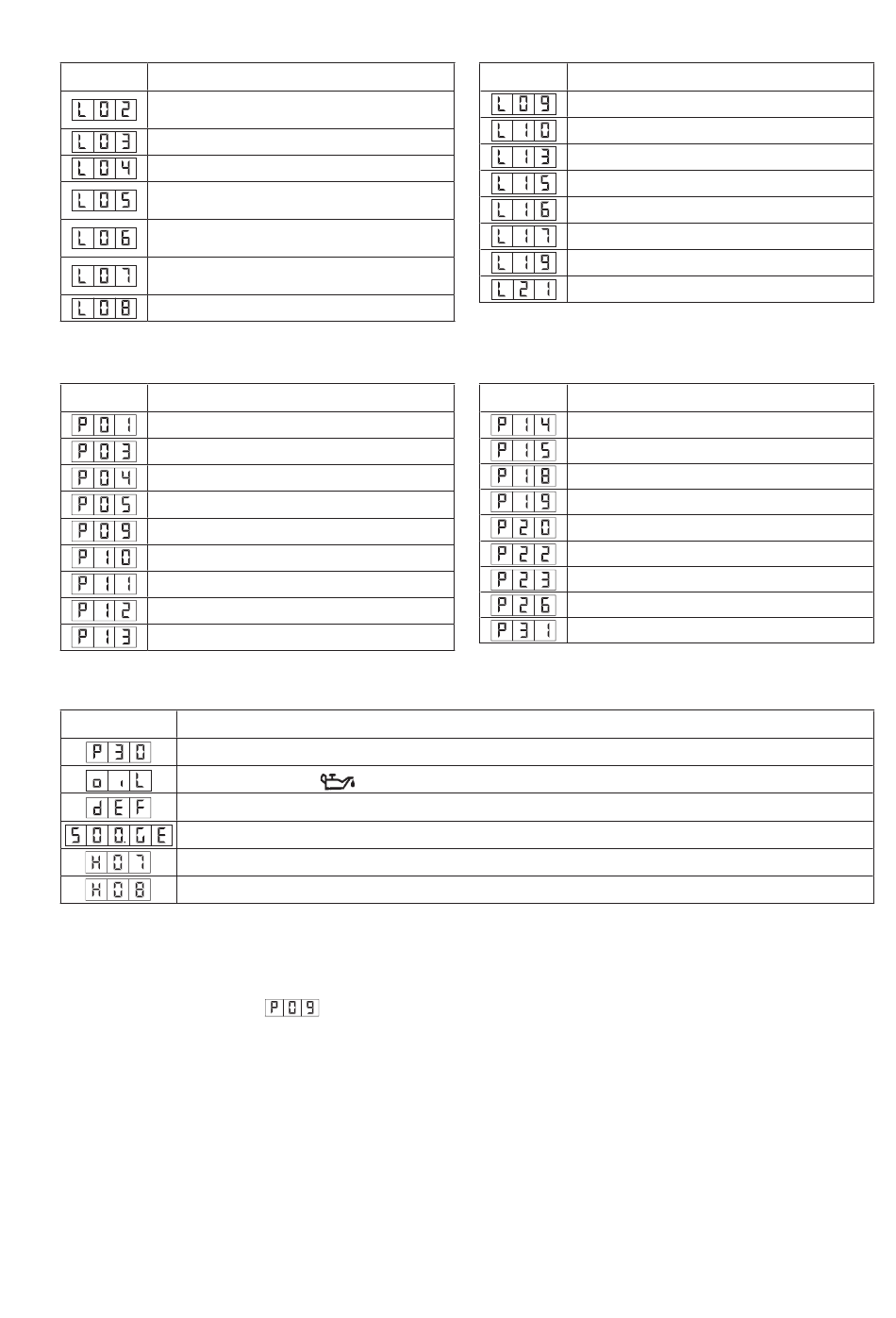 | | |
|---|---|
| L02 | |
| L03 | |
| L04 | |
| L05 | |
| L06 | |
| L07 | |
| L08 | |

| | |
|---|---|
| L09 | |
| L10 | |
| L13 | |
| L15 | |
| L16 | |
| L17 | |
| L19 | |
| L21 | |

| | |
|---|---|
| P01 | |
| P03 | |
| P04 | |
| P05 | |
| P09 | |
| P10 | |
| P11 | |
| P12 | |
| P13 | |

| | |
|---|---|
| P14 | |
| P15 | |
| P18 | |
| P19 | |
| P20 | |
| P22 | |
| P23 | |
| P26 | |
| P31 | |

| | |
|---|---|
| P30 | |
| oiL | |
| dEF | |
| 500.GE | |
| H07 | |
| H08 | |

P09